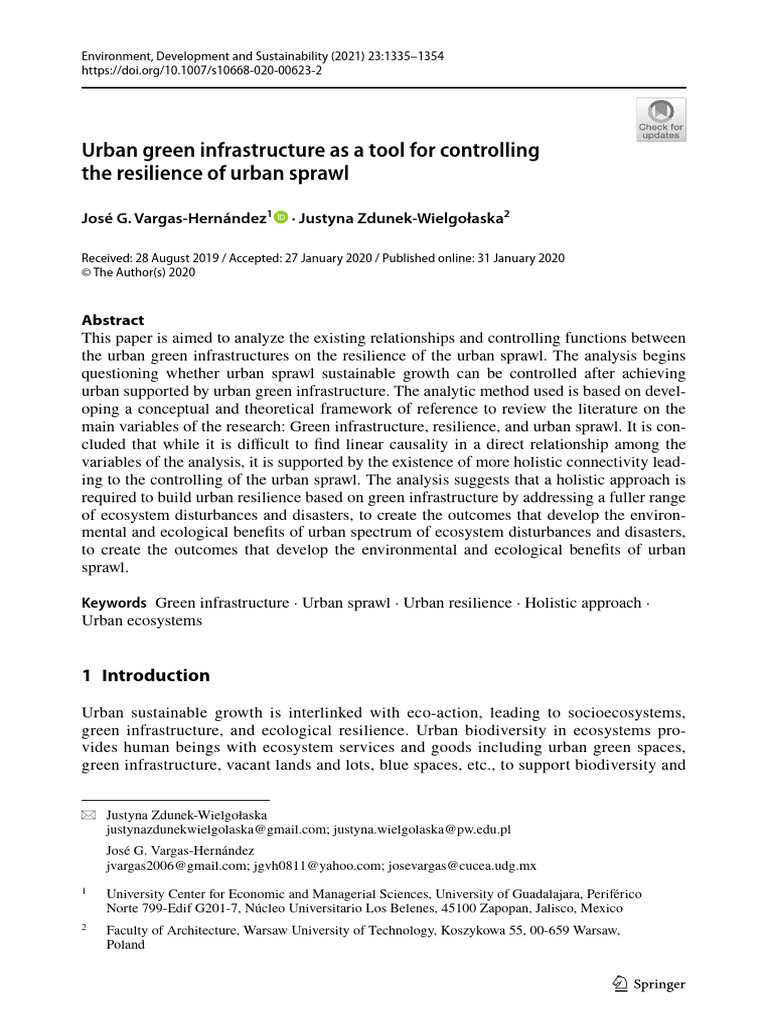 Environment, Development and Sustainability (2021) 23:1335–1354
https://doi.org/10.1007/s10668-020-00623-2

Check for updates

Urban green infrastructure as a tool for controlling the resilience of urban sprawl

José G. Vargas-Hernández$^1$ · Justyna Zdunek-Wielgołaska$^2$

Received: 28 August 2019 / Accepted: 27 January 2020 / Published online: 31 January 2020
© The Author(s) 2020

Abstract
This paper is aimed to analyze the existing relationships and controlling functions between the urban green infrastructures on the resilience of the urban sprawl. The analysis begins questioning whether urban sprawl sustainable growth can be controlled after achieving urban supported by urban green infrastructure. The analytic method used is based on developing a conceptual and theoretical framework of reference to review the literature on the main variables of the research: Green infrastructure, resilience, and urban sprawl. It is concluded that while it is difficult to find linear causality in a direct relationship among the variables of the analysis, it is supported by the existence of more holistic connectivity leading to the controlling of the urban sprawl. The analysis suggests that a holistic approach is required to build urban resilience based on green infrastructure by addressing a fuller range of ecosystem disturbances and disasters, to create the outcomes that develop the environmental and ecological benefits of urban spectrum of ecosystem disturbances and disasters, to create the outcomes that develop the environmental and ecological benefits of urban sprawl.

Keywords Green infrastructure · Urban sprawl · Urban resilience · Holistic approach · Urban ecosystems

1 Introduction

Urban sustainable growth is interlinked with eco-action, leading to socioecosystems, green infrastructure, and ecological resilience. Urban biodiversity in ecosystems provides human beings with ecosystem services and goods including urban green spaces, green infrastructure, vacant lands and lots, blue spaces, etc., to support biodiversity and

Justyna Zdunek-Wielgołaska
justynazdunekwielgolaska@gmail.com; justyna.wielgolaska@pw.edu.pl

José G. Vargas-Hernández
jvargas2006@gmail.com; jgvh0811@yahoo.com; josevargas@cucea.udg.mx

$^1$ University Center for Economic and Managerial Sciences, University of Guadalajara, Periférico Norte 799-Edif G201-7, Núcleo Universitario Los Belenes, 45100 Zapopan, Jalisco, Mexico

$^2$ Faculty of Architecture, Warsaw University of Technology, Koszykowa 55, 00-659 Warsaw, Poland

Springer